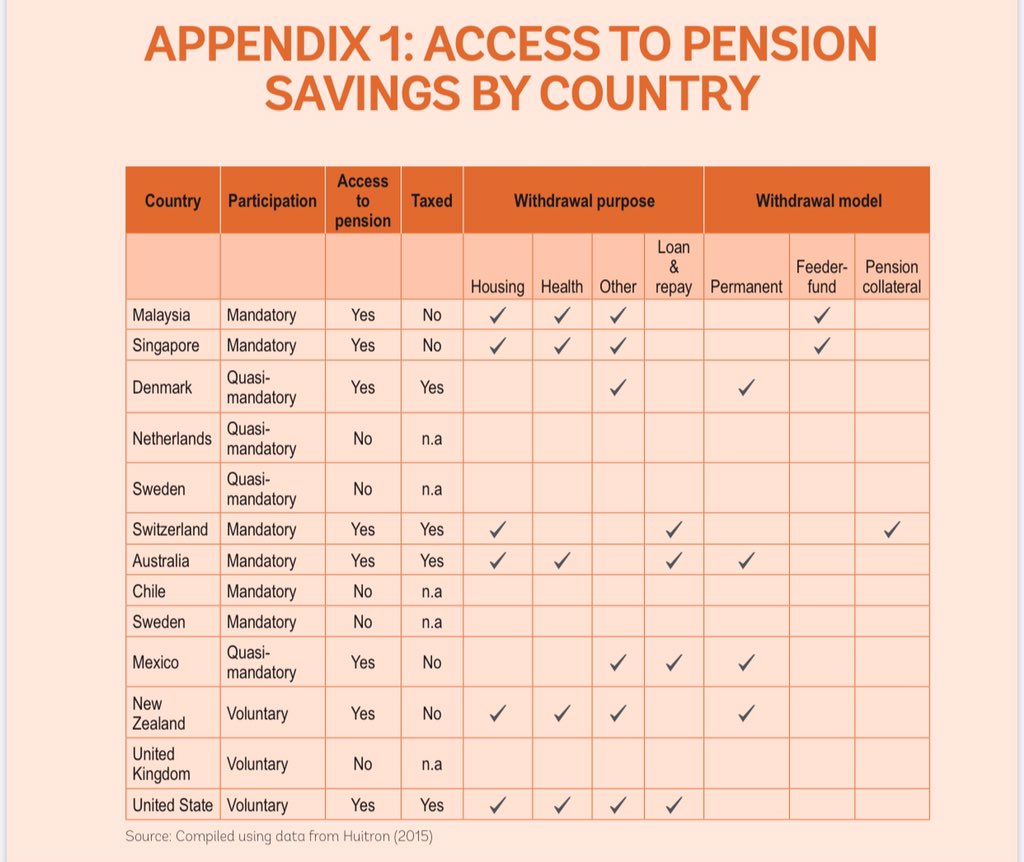 APPENDIX 1: ACCESS TO PENSION SAVINGS BY COUNTRY

| Country | Participation | Access to pension | Taxed | Withdrawal purpose | | | | Withdrawal model | | |
|---|---|---|---|---|---|---|---|---|---|---|
| | | | | Housing | Health | Other | Loan & repay | Permanent | Feeder-fund | Pension collateral |
| Malaysia | Mandatory | Yes | No | ✓ | ✓ | ✓ | | | ✓ | |
| Singapore | Mandatory | Yes | No | ✓ | ✓ | ✓ | | | ✓ | |
| Denmark | Quasi-mandatory | Yes | Yes | | | ✓ | | ✓ | | |
| Netherlands | Quasi-mandatory | No | n.a | | | | | | | |
| Sweden | Quasi-mandatory | No | n.a | | | | | | | |
| Switzerland | Mandatory | Yes | Yes | ✓ | | | ✓ | | | ✓ |
| Australia | Mandatory | Yes | Yes | ✓ | ✓ | | ✓ | ✓ | | |
| Chile | Mandatory | No | n.a | | | | | | | |
| Sweden | Mandatory | No | n.a | | | | | | | |
| Mexico | Quasi-mandatory | Yes | No | | | ✓ | ✓ | ✓ | | |
| New Zealand | Voluntary | Yes | No | ✓ | ✓ | ✓ | | ✓ | | |
| United Kingdom | Voluntary | No | n.a | | | | | | | |
| United State | Voluntary | Yes | Yes | ✓ | ✓ | ✓ | ✓ | | | |

Source: Compiled using data from Huitron (2015)